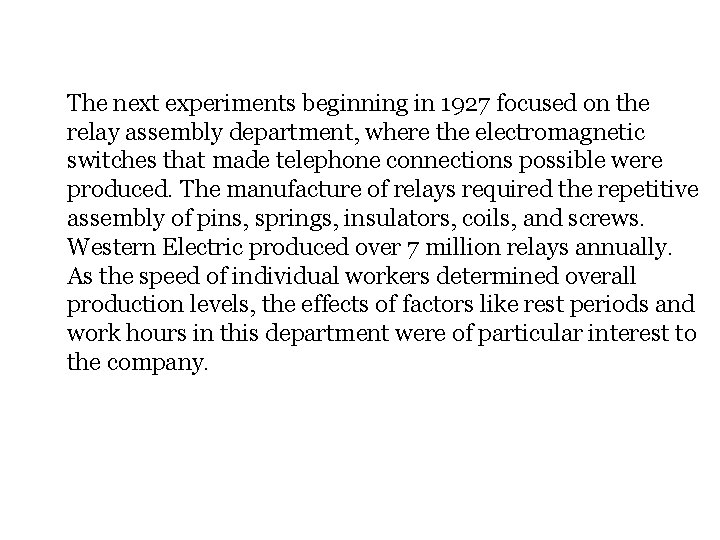 The next experiments beginning in 1927 focused on the relay assembly department, where the electromagnetic switches that made telephone connections possible were produced. The manufacture of relays required the repetitive assembly of pins, springs, insulators, coils, and screws. Western Electric produced over 7 million relays annually. As the speed of individual workers determined overall production levels, the effects of factors like rest periods and work hours in this department were of particular interest to the company.